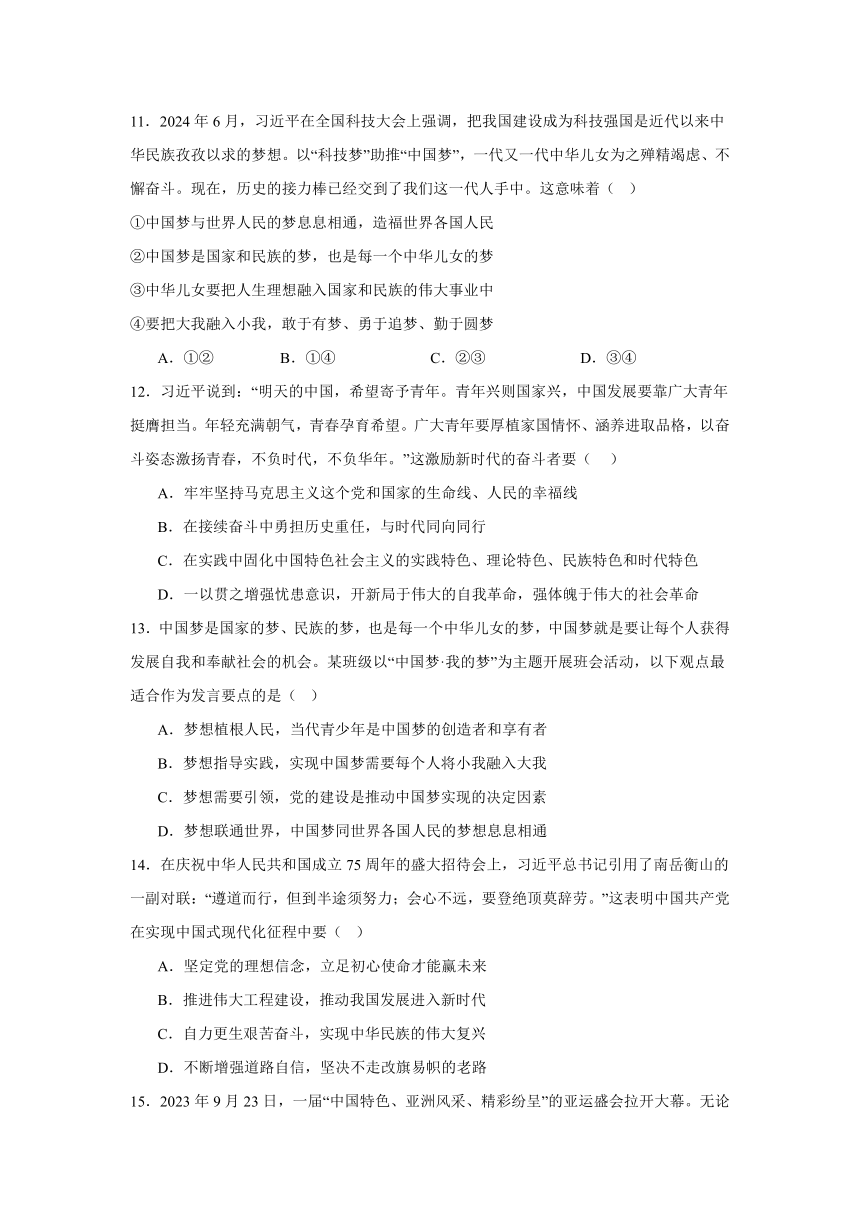 11．2024 年 6 月，习近平在全国科技大会上强调，把我国建设成为科技强国是近代以来中华民族孜孜以求的梦想。以“科技梦”助推“中国梦”，一代又一代中华儿女为之殚精竭虑、不懈奋斗。现在，历史的接力棒已经交到了我们这一代人手中。这意味着（    ）

①中国梦与世界人民的梦息息相通，造福世界各国人民

②中国梦是国家和民族的梦，也是每一个中华儿女的梦

③中华儿女要把人生理想融入国家和民族的伟大事业中

④要把大我融入小我，敢于有梦、勇于追梦、勤于圆梦

A．①②　　B．①④　　C．②③　　D．③④

12．习近平说到：“明天的中国，希望寄予青年。青年兴则国家兴，中国发展要靠广大青年挺膺担当。年轻充满朝气，青春孕育希望。广大青年要厚植家国情怀、涵养进取品格，以奋斗姿态激扬青春，不负时代，不负华年。”这激励新时代的奋斗者要（    ）

A．牢牢坚持马克思主义这个党和国家的生命线、人民的幸福线

B．在接续奋斗中勇担历史重任，与时代同向同行

C．在实践中固化中国特色社会主义的实践特色、理论特色、民族特色和时代特色

D．一以贯之增强忧患意识，开新局于伟大的自我革命，强体魄于伟大的社会革命

13．中国梦是国家的梦、民族的梦，也是每一个中华儿女的梦，中国梦就是要让每个人获得发展自我和奉献社会的机会。某班级以“中国梦·我的梦”为主题开展班会活动，以下观点最适合作为发言要点的是（    ）

A．梦想植根人民，当代青少年是中国梦的创造者和享有者

B．梦想指导实践，实现中国梦需要每个人将小我融入大我

C．梦想需要引领，党的建设是推动中国梦实现的决定因素

D．梦想联通世界，中国梦同世界各国人民的梦想息息相通

14．在庆祝中华人民共和国成立 75 周年的盛大招待会上，习近平总书记引用了南岳衡山的一副对联：“遵道而行，但到半途须努力；会心不远，要登绝顶莫辞劳。”这表明中国共产党在实现中国式现代化征程中要（    ）

A．坚定党的理想信念，立足初心使命才能赢未来

B．推进伟大工程建设，推动我国发展进入新时代

C．自力更生艰苦奋斗，实现中华民族的伟大复兴

D．不断增强道路自信，坚决不走改旗易帜的老路

15．2023 年 9 月 23 日，一届“中国特色、亚洲风采、精彩纷呈”的亚运盛会拉开大幕。无论